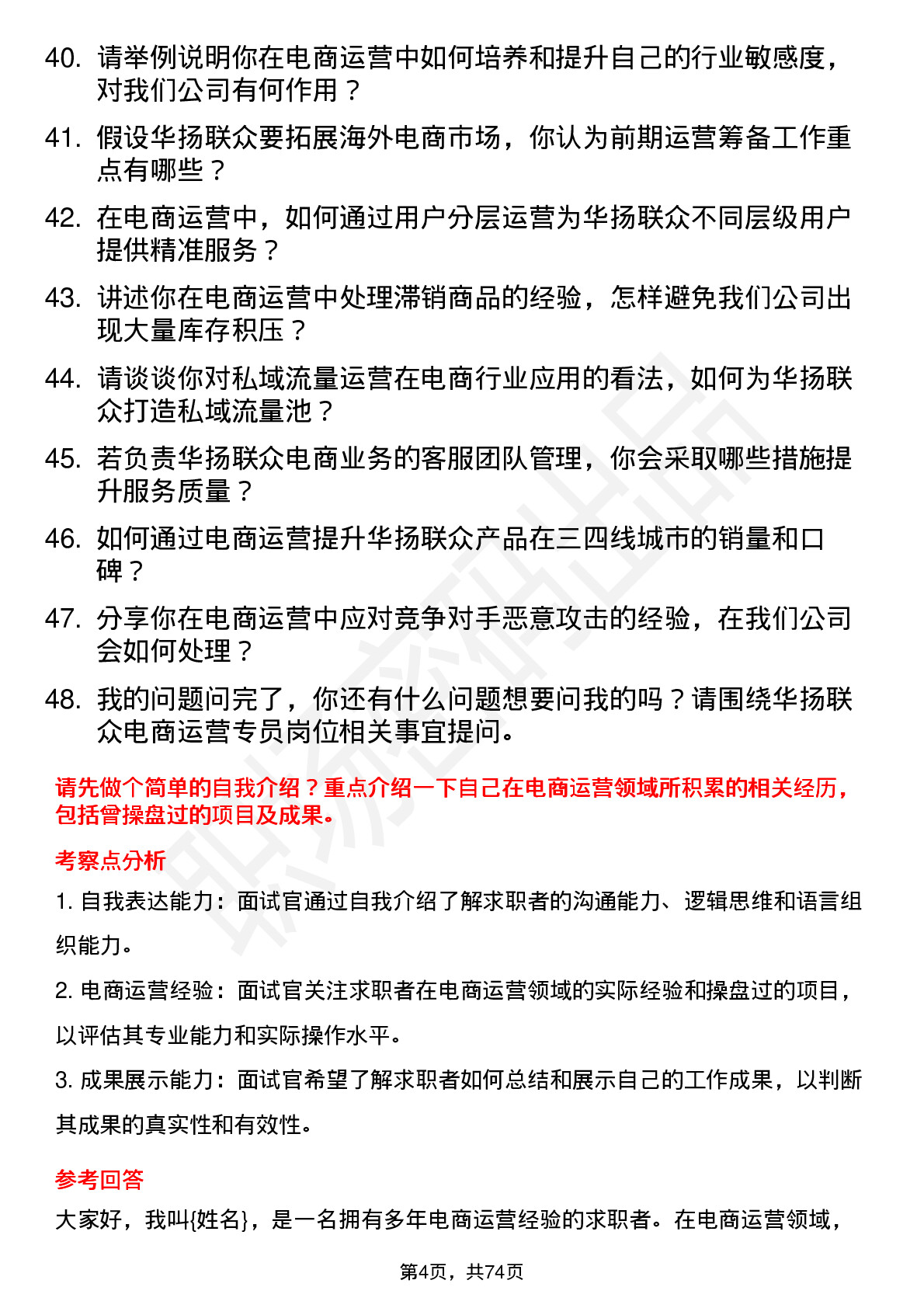 40. 请举例说明你在电商运营中如何培养和提升自己的行业敏感度，对我们公司有何作用？

41. 假设华扬联众要拓展海外电商市场，你认为前期运营筹备工作重点有哪些？

42. 在电商运营中，如何通过用户分层运营为华扬联众不同层级用户提供精准服务？

43. 讲述你在电商运营中处理滞销商品的经验，怎样避免我们公司出现大量库存积压？

44. 请谈谈你对私域流量运营在电商行业应用的看法，如何为华扬联众打造私域流量池？

45. 若负责华扬联众电商业务的客服团队管理，你会采取哪些措施提升服务质量？

46. 如何通过电商运营提升华扬联众产品在三四线城市的销量和口碑？

47. 分享你在电商运营中应对竞争对手恶意攻击的经验，在我们公司会如何处理？

48. 我的问题问完了，你还有什么问题想要问我的吗？请围绕华扬联众电商运营专员岗位相关事宜提问。

请先做个简单的自我介绍？重点介绍一下自己在电商运营领域所积累的相关经历，包括曾操盘过的项目及成果。

考察点分析

1. 自我表达能力：面试官通过自我介绍了解求职者的沟通能力、逻辑思维和语言组织能力。

2. 电商运营经验：面试官关注求职者在电商运营领域的实际经验和操盘过的项目，以评估其专业能力和实际操作水平。

3. 成果展示能力：面试官希望了解求职者如何总结和展示自己的工作成果，以判断其成果的真实性和有效性。

参考回答

大家好，我叫{姓名}，是一名拥有多年电商运营经验的求职者。在电商运营领域，

第4页，共74页